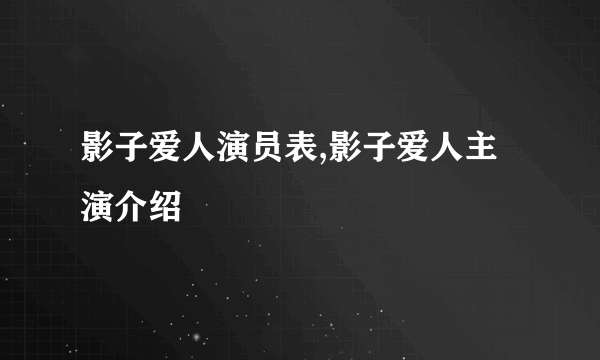 影子爱人演员表,影子爱人主演介绍